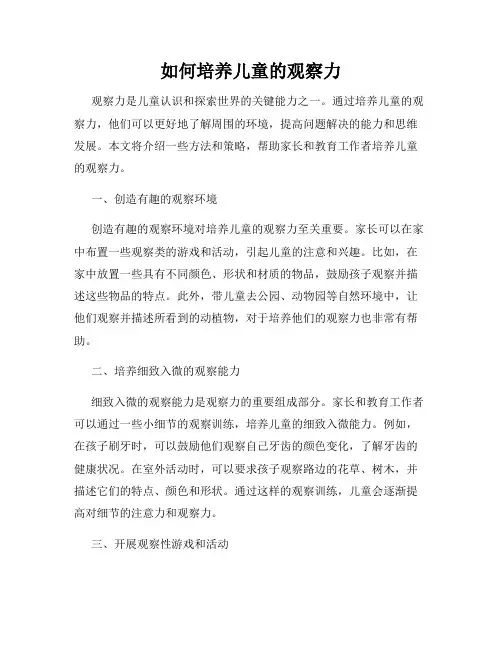 如何培养儿童的观察力

观察力是儿童认识和探索世界的关键能力之一。通过培养儿童的观察力，他们可以更好地了解周围的环境，提高问题解决的能力和思维发展。本文将介绍一些方法和策略，帮助家长和教育工作者培养儿童的观察力。

一、创造有趣的观察环境

创造有趣的观察环境对培养儿童的观察力至关重要。家长可以在家中布置一些观察类的游戏和活动，引起儿童的注意和兴趣。比如，在家中放置一些具有不同颜色、形状和材质的物品，鼓励孩子观察并描述这些物品的特点。此外，带儿童去公园、动物园等自然环境中，让他们观察并描述所看到的动植物，对于培养他们的观察力也非常有帮助。

二、培养细致入微的观察能力

细致入微的观察能力是观察力的重要组成部分。家长和教育工作者可以通过一些小细节的观察训练，培养儿童的细致入微能力。例如，在孩子刷牙时，可以鼓励他们观察自己牙齿的颜色变化，了解牙齿的健康状况。在室外活动时，可以要求孩子观察路边的花草、树木，并描述它们的特点、颜色和形状。通过这样的观察训练，儿童会逐渐提高对细节的注意力和观察力。

三、开展观察性游戏和活动